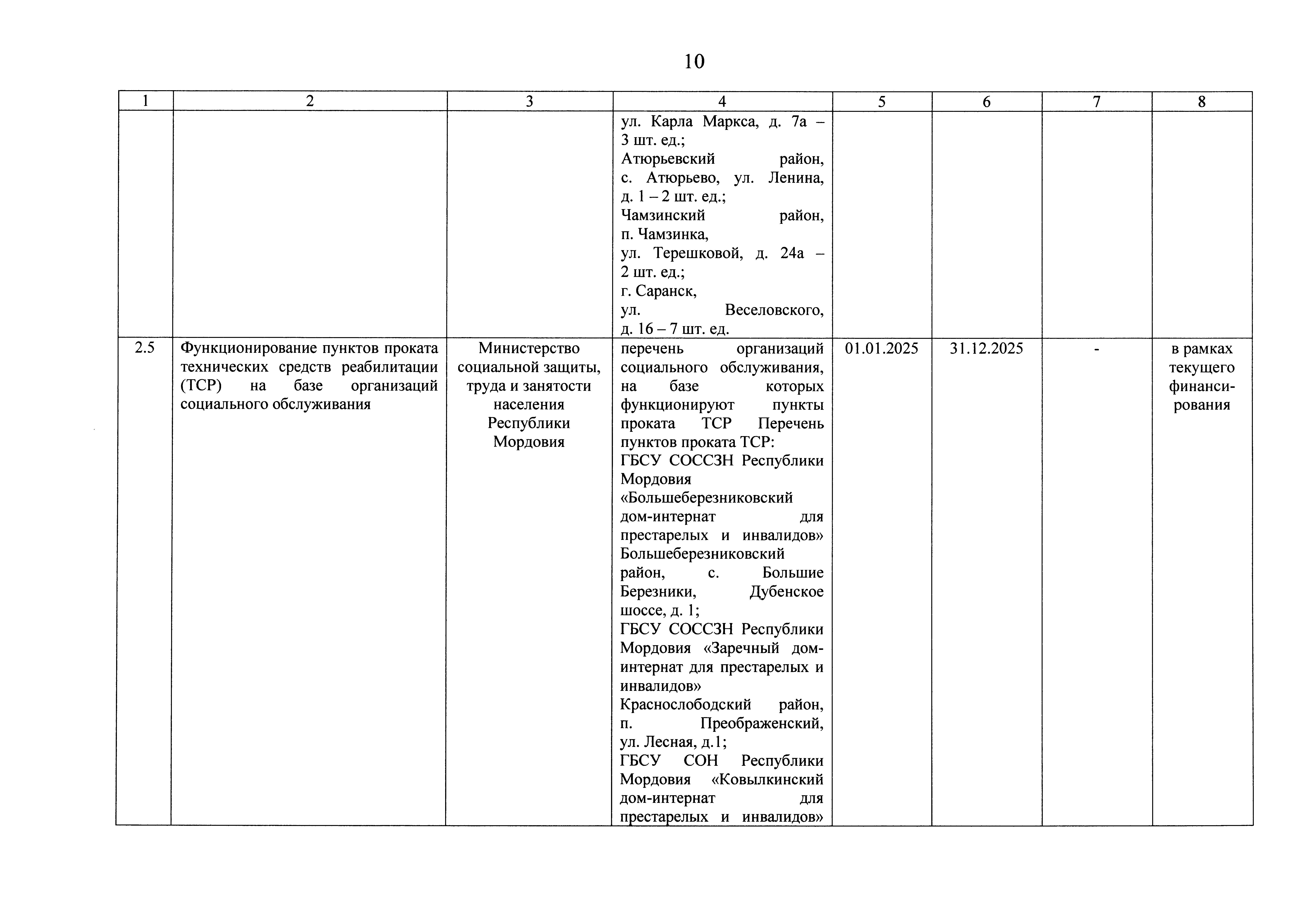 10

| 1 | 2 | 3 | 4 | 5 | 6 | 7 | 8 |
|---|---|---|---|---|---|---|---|
| | | | ул. Карла Маркса, д. 7а – 3 шт. ед.; Атюрьевский район, с. Атюрьево, ул. Ленина, д. 1 – 2 шт. ед.; Чамзинский район, п. Чамзинка, ул. Терешковой, д. 24а – 2 шт. ед.; г. Саранск, ул. Веселовского, д. 16 – 7 шт. ед. | | | | |
| 2.5 | Функционирование пунктов проката технических средств реабилитации (ТСР) на базе организаций социального обслуживания | Министерство социальной защиты, труда и занятости населения Республики Мордовия | перечень организаций социального обслуживания, на базе которых функционируют пункты проката ТСР Перечень пунктов проката ТСР: ГБСУ СОССЗН Республики Мордовия «Большеберезниковский дом-интернат для престарелых и инвалидов» Большеберезниковский район, с. Большие Березники, Дубенское шоссе, д. 1; ГБСУ СОССЗН Республики Мордовия «Заречный дом-интернат для престарелых и инвалидов» Краснослободский район, п. Преображенский, ул. Лесная, д.1; ГБСУ СОН Республики Мордовия «Ковылкинский дом-интернат для престарелых и инвалидов» | 01.01.2025 | 31.12.2025 | - | в рамках текущего финансирования |